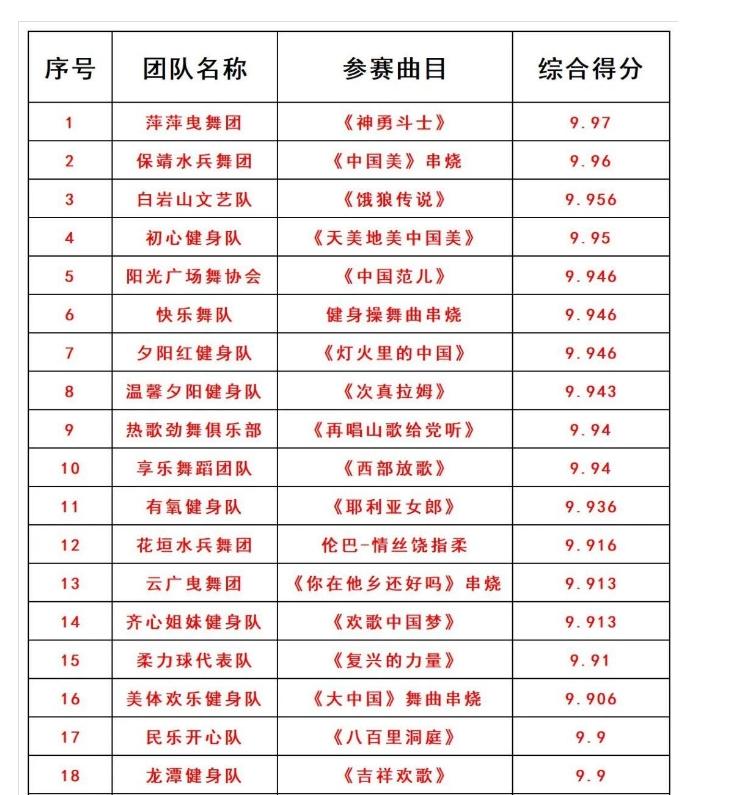 | 序号 | 团队名称 | 参赛曲目 | 综合得分 |
|---|---|---|---|
| 1 | 萍萍曳舞团 | 《神勇斗士》 | 9.97 |
| 2 | 保靖水兵舞团 | 《中国美》串烧 | 9.96 |
| 3 | 白岩山文艺队 | 《饿狼传说》 | 9.956 |
| 4 | 初心健身队 | 《天美地美中国美》 | 9.95 |
| 5 | 阳光广场舞协会 | 《中国范儿》 | 9.946 |
| 6 | 快乐舞队 | 健身操舞曲串烧 | 9.946 |
| 7 | 夕阳红健身队 | 《灯火里的中国》 | 9.946 |
| 8 | 温馨夕阳健身队 | 《次真拉姆》 | 9.943 |
| 9 | 热歌劲舞俱乐部 | 《再唱山歌给党听》 | 9.94 |
| 10 | 享乐舞蹈团队 | 《西部放歌》 | 9.94 |
| 11 | 有氧健身队 | 《耶利亚女郎》 | 9.936 |
| 12 | 花垣水兵舞团 | 伦巴-情丝饶指柔 | 9.916 |
| 13 | 云广曳舞团 | 《你在他乡还好吗》串烧 | 9.913 |
| 14 | 齐心姐妹健身队 | 《欢歌中国梦》 | 9.913 |
| 15 | 柔力球代表队 | 《复兴的力量》 | 9.91 |
| 16 | 美体欢乐健身队 | 《大中国》舞曲串烧 | 9.906 |
| 17 | 民乐开心队 | 《八百里洞庭》 | 9.9 |
| 18 | 龙潭健身队 | 《吉祥欢歌》 | 9.9 |